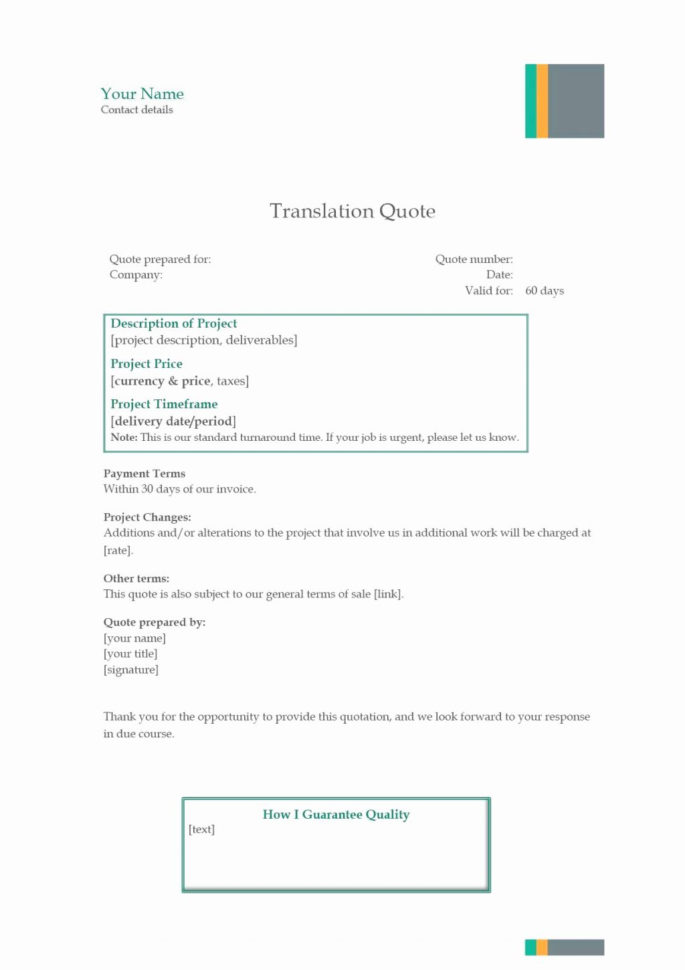 Your Name
Contact details

Translation Quote

Quote prepared for:
Company:

Quote number:
Date:
Valid for: 60 days

Description of Project
[project description, deliverables]

Project Price
[currency & price, taxes]

Project Timeframe
[delivery date/period]
Note: This is our standard turnaround time. If your job is urgent, please let us know.

Payment Terms
Within 30 days of our invoice.

Project Changes:
Additions and/or alterations to the project that involve us in additional work will be charged at [rate].

Other terms:
This quote is also subject to our general terms of sale [link].

Quote prepared by:
[your name]
[your title]
[signature]

Thank you for the opportunity to provide this quotation, and we look forward to your response in due course.

How I Guarantee Quality
[text]